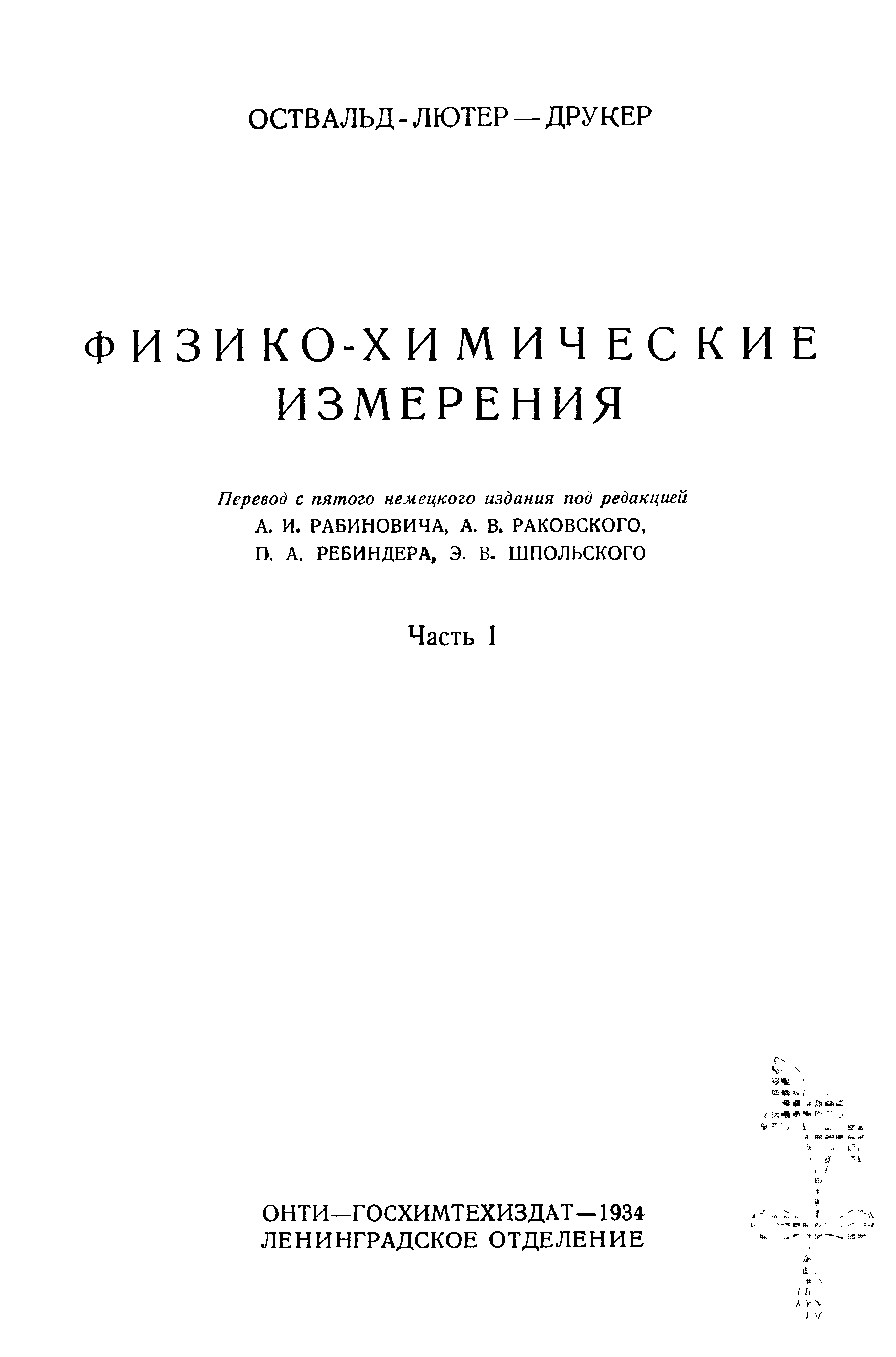 ОСТВАЛЬД - ЛЮТЕР — ДРУКЕР

ФИЗИКО-ХИМИЧЕСКИЕ ИЗМЕРЕНИЯ

Перевод с пятого немецкого издания под редакцией
А. И. РАБИНОВИЧА, А. В. РАКОВСКОГО,
П. А. РЕБИНДЕРА, Э. В. ШПОЛЬСКОГО

Часть I

ОНТИ—ГОСХИМТЕХИЗДАТ—1934
ЛЕНИНГРАДСКОЕ ОТДЕЛЕНИЕ